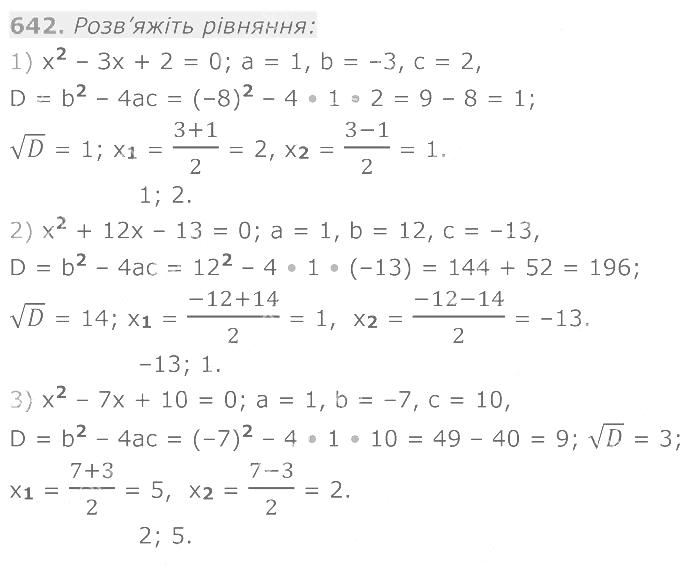 642. Розв'яжіть рівняння:

1) $x^2 - 3x + 2 = 0$; $a = 1$, $b = -3$, $c = 2$,

$D = b^2 - 4ac = (-8)^2 - 4 \cdot 1 \cdot 2 = 9 - 8 = 1$;

$\sqrt{D} = 1$; $x_1 = \frac{3+1}{2} = 2$, $x_2 = \frac{3-1}{2} = 1$.

1; 2.

2) $x^2 + 12x - 13 = 0$; $a = 1$, $b = 12$, $c = -13$,

$D = b^2 - 4ac = 12^2 - 4 \cdot 1 \cdot (-13) = 144 + 52 = 196$;

$\sqrt{D} = 14$; $x_1 = \frac{-12+14}{2} = 1$, $x_2 = \frac{-12-14}{2} = -13$.

-13; 1.

3) $x^2 - 7x + 10 = 0$; $a = 1$, $b = -7$, $c = 10$,

$D = b^2 - 4ac = (-7)^2 - 4 \cdot 1 \cdot 10 = 49 - 40 = 9$; $\sqrt{D} = 3$;

$x_1 = \frac{7+3}{2} = 5$, $x_2 = \frac{7-3}{2} = 2$.

2; 5.